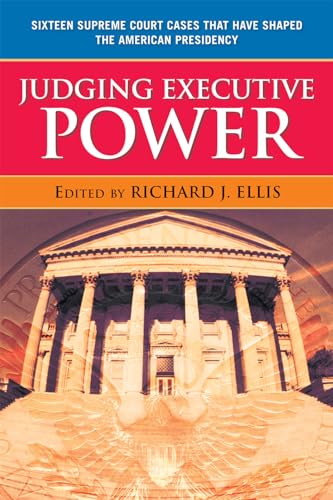 SIXTEEN SUPREME COURT CASES THAT HAVE SHAPED THE AMERICAN PRESIDENCY

JUDGING EXECUTIVE POWER

EDITED BY RICHARD J. ELLIS